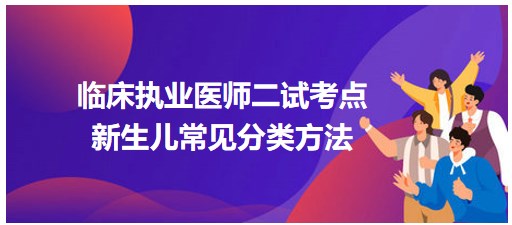 临床执业医师二试考点
新生儿常见分类方法